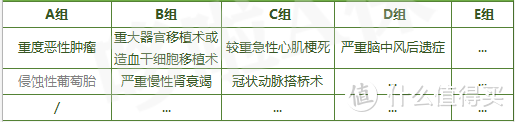 | A组 | B组 | C组 | D组 | E组 |
|---|---|---|---|---|
| 重度恶性肿瘤 | 重大器官移植术或造血干细胞移植术 | 较重急性心肌梗死 | 严重脑中风后遗症 | ... |
| 侵蚀性葡萄胎 | 严重慢性肾衰竭 | 冠状动脉搭桥术 | ... | ... |
| / | ... | ... | ... | ... |

值 什么值得买